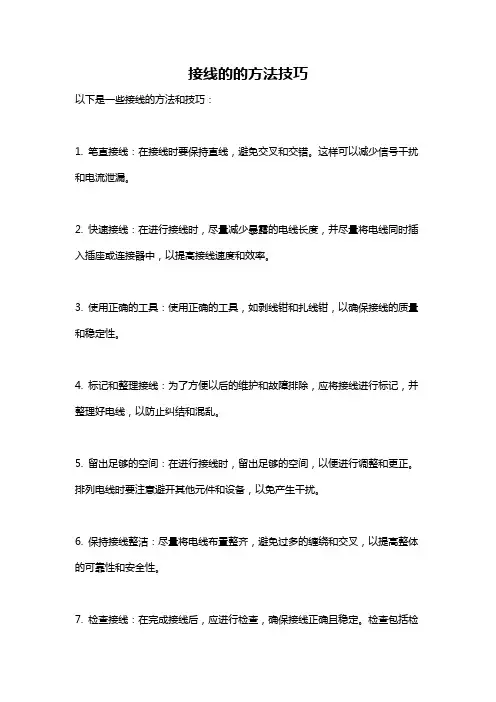 接线的的方法技巧

以下是一些接线的方法和技巧：

1. 笔直接线：在接线时要保持直线，避免交叉和交错。这样可以减少信号干扰和电流泄漏。

2. 快速接线：在进行接线时，尽量减少暴露的电线长度，并尽量将电线同时插入插座或连接器中，以提高接线速度和效率。

3. 使用正确的工具：使用正确的工具，如剥线钳和扎线钳，以确保接线的质量和稳定性。

4. 标记和整理接线：为了方便以后的维护和故障排除，应将接线进行标记，并整理好电线，以防止纠结和混乱。

5. 留出足够的空间：在进行接线时，留出足够的空间，以便进行调整和更正。排列电线时要注意避开其他元件和设备，以免产生干扰。

6. 保持接线整洁：尽量将电线布置整齐，避免过多的缠绕和交叉，以提高整体的可靠性和安全性。

7. 检查接线：在完成接线后，应进行检查，确保接线正确且稳定。检查包括检